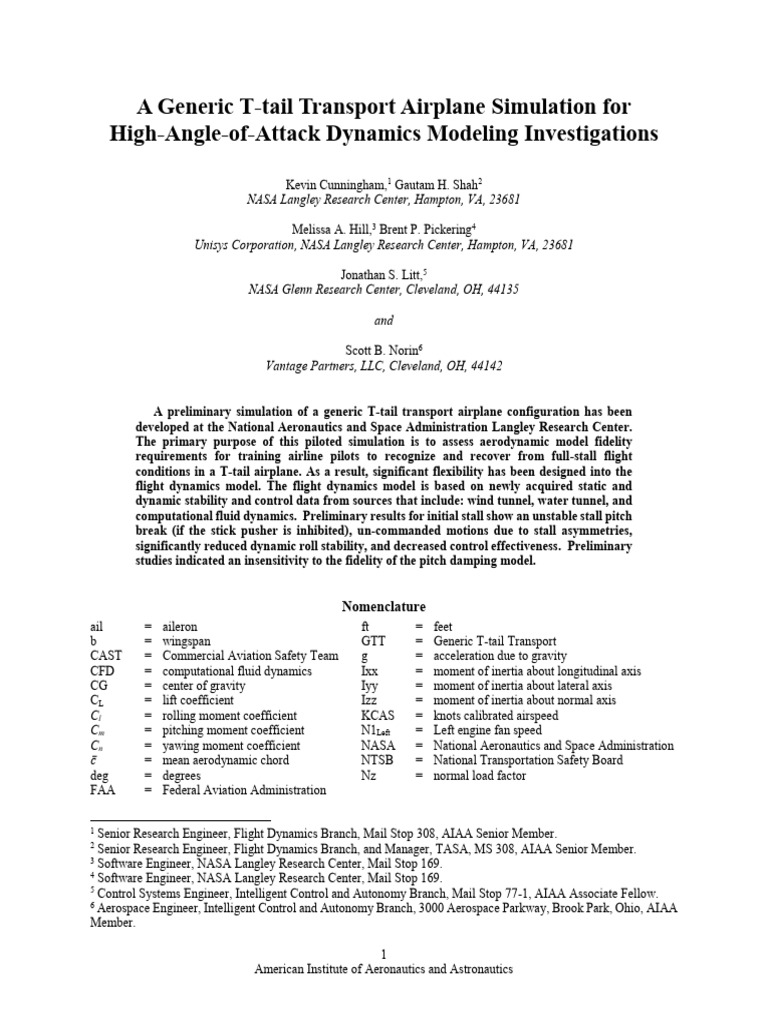 A Generic T-tail Transport Airplane Simulation for High-Angle-of-Attack Dynamics Modeling Investigations

Kevin Cunningham,$^1$ Gautam H. Shah$^2$
NASA Langley Research Center, Hampton, VA, 23681

Melissa A. Hill,$^3$ Brent P. Pickering$^4$
Unisys Corporation, NASA Langley Research Center, Hampton, VA, 23681

Jonathan S. Litt,$^5$
NASA Glenn Research Center, Cleveland, OH, 44135

and

Scott B. Norin$^6$
Vantage Partners, LLC, Cleveland, OH, 44142

A preliminary simulation of a generic T-tail transport airplane configuration has been developed at the National Aeronautics and Space Administration Langley Research Center. The primary purpose of this piloted simulation is to assess aerodynamic model fidelity requirements for training airline pilots to recognize and recover from full-stall flight conditions in a T-tail airplane. As a result, significant flexibility has been designed into the flight dynamics model. The flight dynamics model is based on newly acquired static and dynamic stability and control data from sources that include: wind tunnel, water tunnel, and computational fluid dynamics. Preliminary results for initial stall show an unstable stall pitch break (if the stick pusher is inhibited), un-commanded motions due to stall asymmetries, significantly reduced dynamic roll stability, and decreased control effectiveness. Preliminary studies indicated an insensitivity to the fidelity of the pitch damping model.

Nomenclature

ail = aileron
b = wingspan
CAST = Commercial Aviation Safety Team
CFD = computational fluid dynamics
CG = center of gravity
$C_L$ = lift coefficient
$C_l$ = rolling moment coefficient
$C_m$ = pitching moment coefficient
$C_n$ = yawing moment coefficient
$\bar{c}$ = mean aerodynamic chord
deg = degrees
FAA = Federal Aviation Administration

ft = feet
GTT = Generic T-tail Transport
g = acceleration due to gravity
Ixx = moment of inertia about longitudinal axis
Iyy = moment of inertia about lateral axis
Izz = moment of inertia about normal axis
KCAS = knots calibrated airspeed
$N1_{Left}$ = Left engine fan speed
NASA = National Aeronautics and Space Administration
NTSB = National Transportation Safety Board
Nz = normal load factor

$^1$ Senior Research Engineer, Flight Dynamics Branch, Mail Stop 308, AIAA Senior Member.
$^2$ Senior Research Engineer, Flight Dynamics Branch, and Manager, TASA, MS 308, AIAA Senior Member.
$^3$ Software Engineer, NASA Langley Research Center, Mail Stop 169.
$^4$ Software Engineer, NASA Langley Research Center, Mail Stop 169.
$^5$ Control Systems Engineer, Intelligent Control and Autonomy Branch, Mail Stop 77-1, AIAA Associate Fellow.
$^6$ Aerospace Engineer, Intelligent Control and Autonomy Branch, 3000 Aerospace Parkway, Brook Park, Ohio, AIAA Member.

1
American Institute of Aeronautics and Astronautics